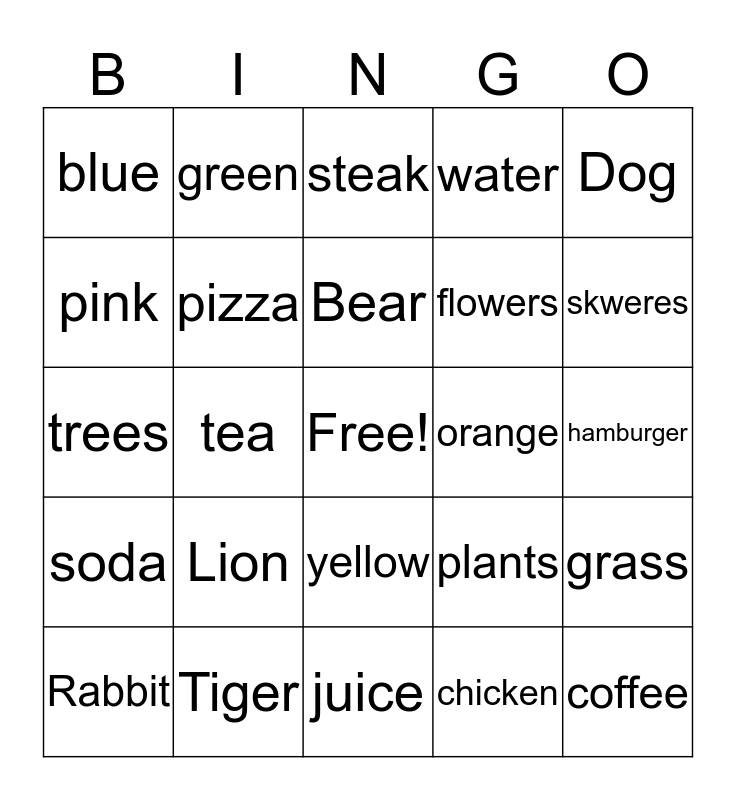 | B | I | N | G | O |
|---|---|---|---|---|
| blue | green | steak | water | Dog |
| pink | pizza | Bear | flowers | skweres |
| trees | tea | Free! | orange | hamburger |
| soda | Lion | yellow | plants | grass |
| Rabbit | Tiger | juice | chicken | coffee |